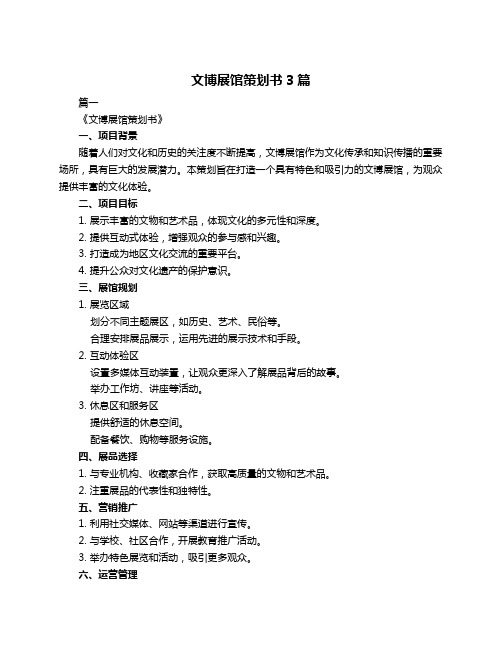 文博展馆策划书 3 篇

篇一

《文博展馆策划书》

一、项目背景

随着人们对文化和历史的关注度不断提高，文博展馆作为文化传承和知识传播的重要场所，具有巨大的发展潜力。本策划旨在打造一个具有特色和吸引力的文博展馆，为观众提供丰富的文化体验。

二、项目目标

1. 展示丰富的文物和艺术品，体现文化的多元性和深度。

2. 提供互动式体验，增强观众的参与感和兴趣。

3. 打造成为地区文化交流的重要平台。

4. 提升公众对文化遗产的保护意识。

三、展馆规划

1. 展览区域

划分不同主题展区，如历史、艺术、民俗等。

合理安排展品展示，运用先进的展示技术和手段。

2. 互动体验区

设置多媒体互动装置，让观众更深入了解展品背后的故事。

举办工作坊、讲座等活动。

3. 休息区和服务区

提供舒适的休息空间。

配备餐饮、购物等服务设施。

四、展品选择

1. 与专业机构、收藏家合作，获取高质量的文物和艺术品。

2. 注重展品的代表性和独特性。

五、营销推广

1. 利用社交媒体、网站等渠道进行宣传。

2. 与学校、社区合作，开展教育推广活动。

3. 举办特色展览和活动，吸引更多观众。

六、运营管理